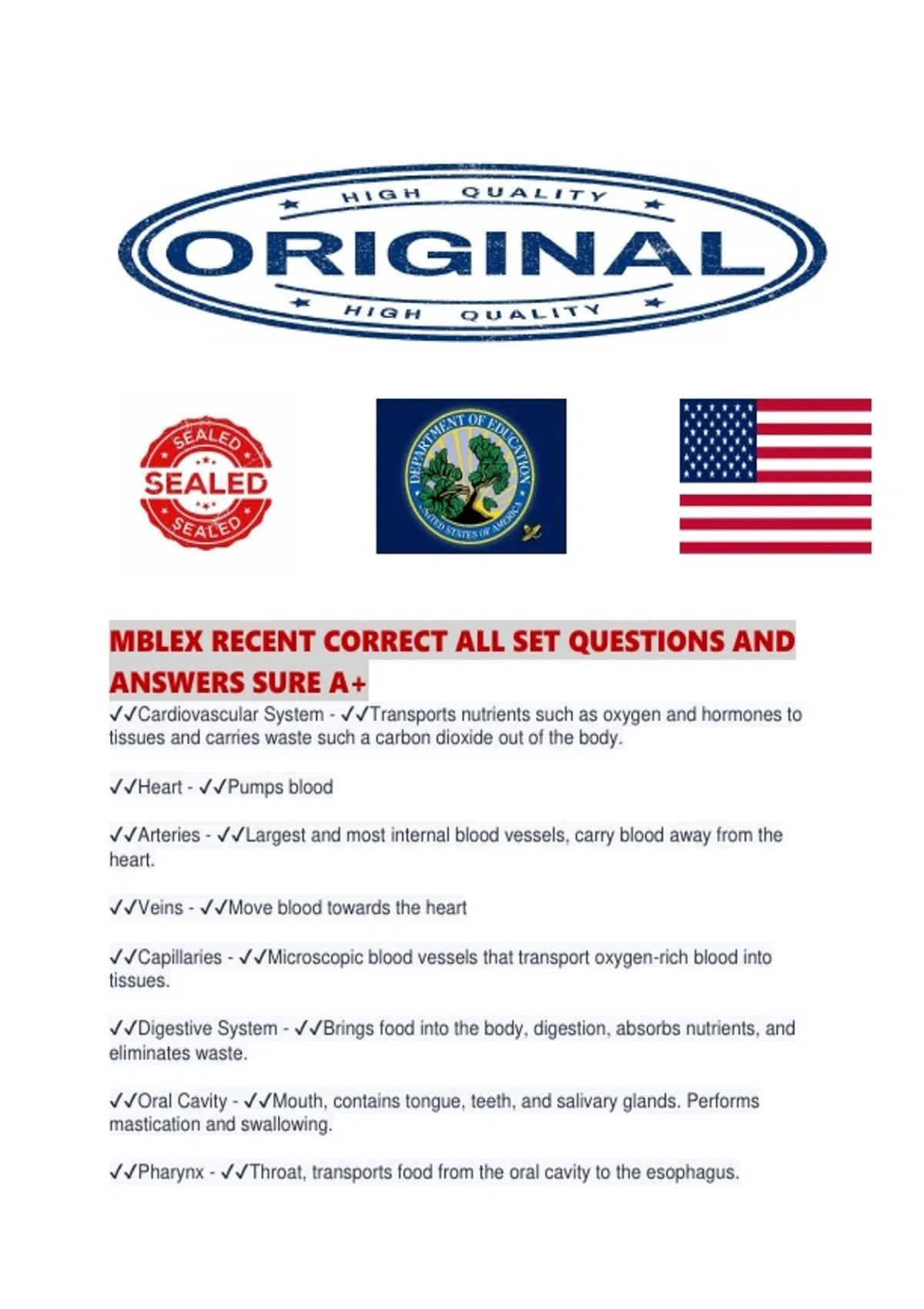 HIGH QUALITY
ORIGINAL
HIGH QUALITY

SEALED
SEALED
SEALED

DEPARTMENT OF EDUCATION
UNITED STATES OF AMERICA

MBLEX RECENT CORRECT ALL SET QUESTIONS AND ANSWERS SURE A+

✓✓Cardiovascular System - ✓✓Transports nutrients such as oxygen and hormones to tissues and carries waste such a carbon dioxide out of the body.

✓✓Heart - ✓✓Pumps blood

✓✓Arteries - ✓✓Largest and most internal blood vessels, carry blood away from the heart.

✓✓Veins - ✓✓Move blood towards the heart

✓✓Capillaries - ✓✓Microscopic blood vessels that transport oxygen-rich blood into tissues.

✓✓Digestive System - ✓✓Brings food into the body, digestion, absorbs nutrients, and eliminates waste.

✓✓Oral Cavity - ✓✓Mouth, contains tongue, teeth, and salivary glands. Performs mastication and swallowing.

✓✓Pharynx - ✓✓Throat, transports food from the oral cavity to the esophagus.